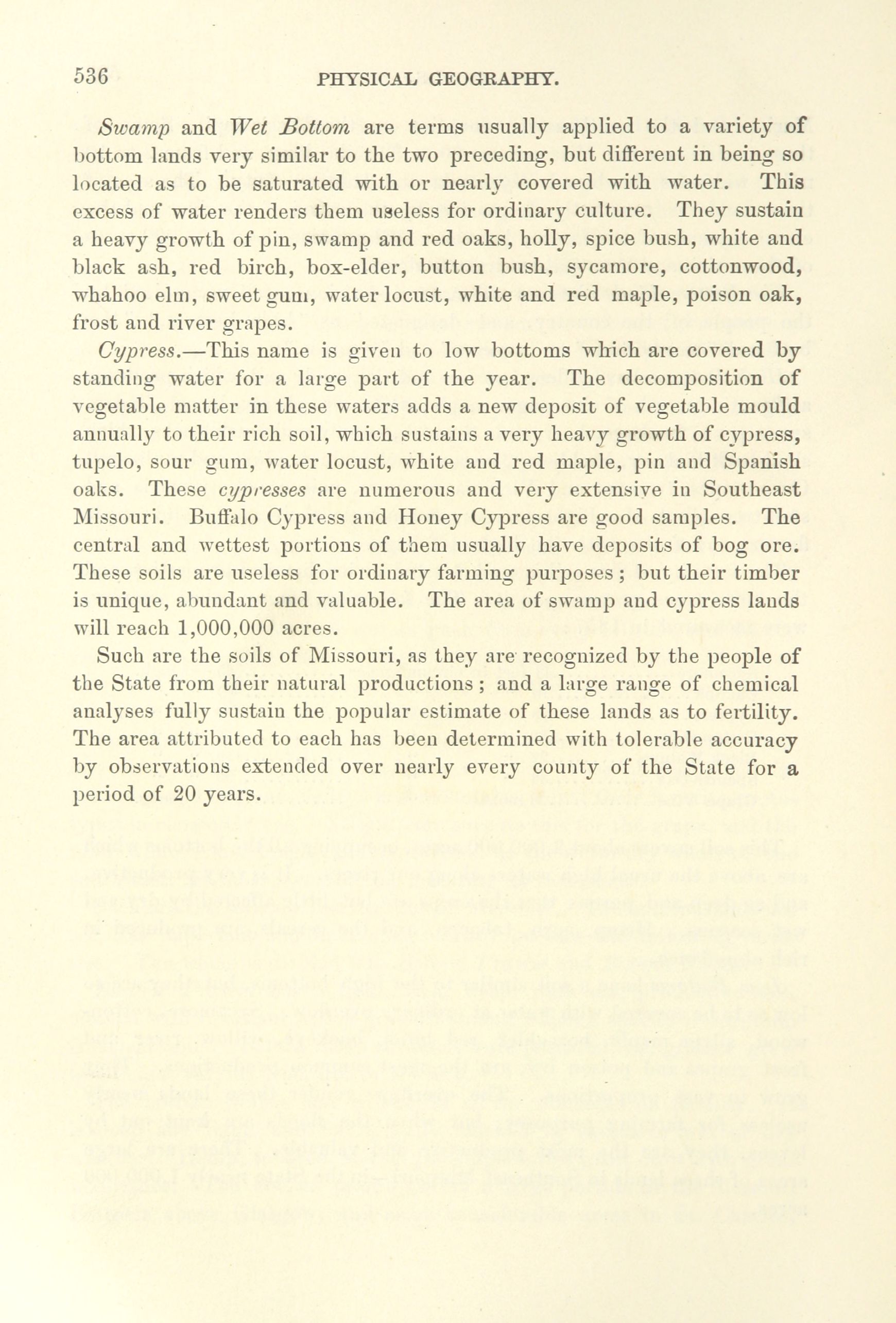 536 PHYSICAL GEOGRAPHY.

Swamp and Wet Bottom are terms usually applied to a variety of bottom lands very similar to the two preceding, but different in being so located as to be saturated with or nearly covered with water. This excess of water renders them useless for ordinary culture. They sustain a heavy growth of pin, swamp and red oaks, holly, spice bush, white and black ash, red birch, box-elder, button bush, sycamore, cottonwood, whahoo elm, sweet gum, water locust, white and red maple, poison oak, frost and river grapes.

Cypress.—This name is given to low bottoms which are covered by standing water for a large part of the year. The decomposition of vegetable matter in these waters adds a new deposit of vegetable mould annually to their rich soil, which sustains a very heavy growth of cypress, tupelo, sour gum, water locust, white and red maple, pin and Spanish oaks. These cypresses are numerous and very extensive in Southeast Missouri. Buffalo Cypress and Honey Cypress are good samples. The central and wettest portions of them usually have deposits of bog ore. These soils are useless for ordinary farming purposes; but their timber is unique, abundant and valuable. The area of swamp and cypress lands will reach 1,000,000 acres.

Such are the soils of Missouri, as they are recognized by the people of the State from their natural productions; and a large range of chemical analyses fully sustain the popular estimate of these lands as to fertility. The area attributed to each has been determined with tolerable accuracy by observations extended over nearly every county of the State for a period of 20 years.